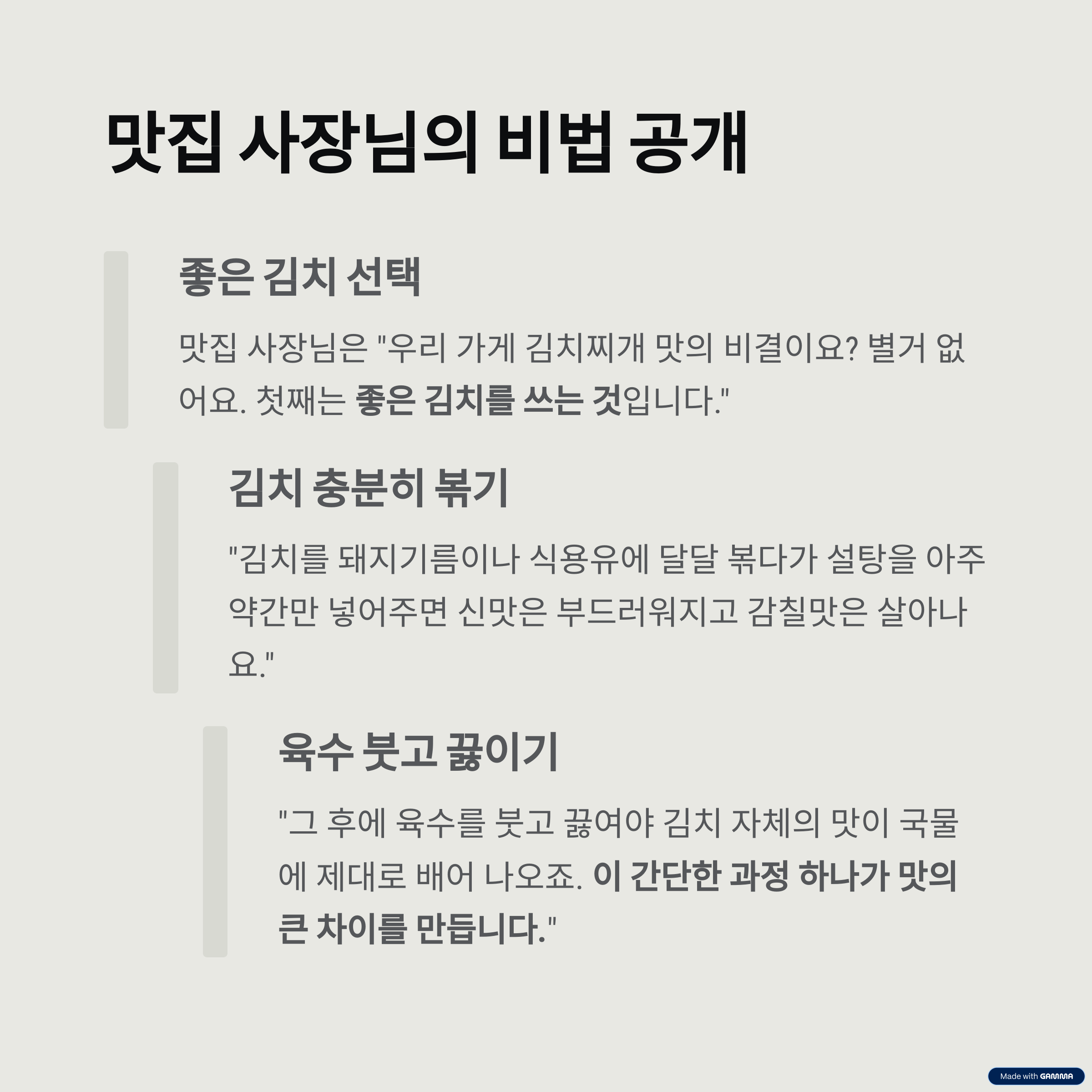 맛집 사장님의 비법 공개

좋은 김치 선택

맛집 사장님은 "우리 가게 김치찌개 맛의 비결이요? 별거 없어요. 첫째는 좋은 김치를 쓰는 것입니다."

김치 충분히 볶기

"김치를 돼지기름이나 식용유에 달달 볶다가 설탕을 아주 약간만 넣어주면 신맛은 부드러워지고 감칠맛은 살아나요."

육수 붓고 끓이기

"그 후에 육수를 붓고 끓여야 김치 자체의 맛이 국물에 제대로 배어 나오죠. 이 간단한 과정 하나가 맛의 큰 차이를 만듭니다."

Made with GAMMA